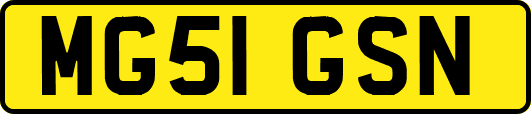 MG51 GSN